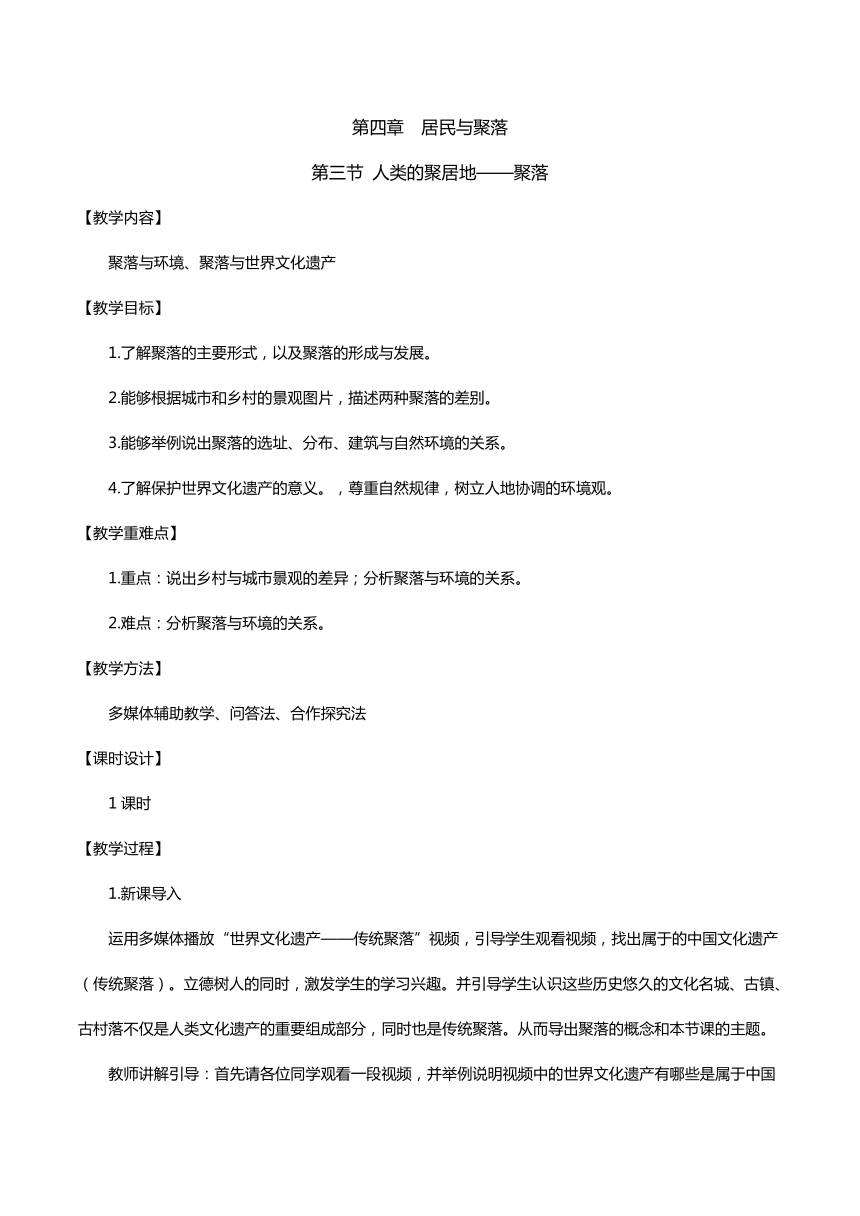 第四章　居民与聚落

第三节 人类的聚居地——聚落

【教学内容】

聚落与环境、聚落与世界文化遗产

【教学目标】

1.了解聚落的主要形式，以及聚落的形成与发展。

2.能够根据城市和乡村的景观图片，描述两种聚落的差别。

3.能够举例说出聚落的选址、分布、建筑与自然环境的关系。

4.了解保护世界文化遗产的意义。，尊重自然规律，树立人地协调的环境观。

【教学重难点】

1.重点：说出乡村与城市景观的差异；分析聚落与环境的关系。

2.难点：分析聚落与环境的关系。

【教学方法】

多媒体辅助教学、问答法、合作探究法

【课时设计】

1 课时

【教学过程】

1.新课导入

运用多媒体播放“世界文化遗产——传统聚落”视频，引导学生观看视频，找出属于的中国文化遗产（传统聚落）。立德树人的同时，激发学生的学习兴趣。并引导学生认识这些历史悠久的文化名城、古镇、古村落不仅是人类文化遗产的重要组成部分，同时也是传统聚落。从而导出聚落的概念和本节课的主题。

教师讲解引导：首先请各位同学观看一段视频，并举例说明视频中的世界文化遗产有哪些是属于中国